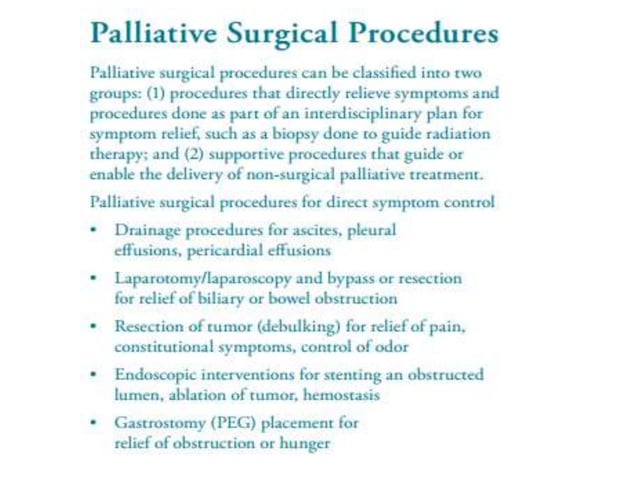 Palliative Surgical Procedures

Palliative surgical procedures can be classified into two groups: (1) procedures that directly relieve symptoms and procedures done as part of an interdisciplinary plan for symptom relief, such as a biopsy done to guide radiation therapy; and (2) supportive procedures that guide or enable the delivery of non-surgical palliative treatment.

Palliative surgical procedures for direct symptom control

• Drainage procedures for ascites, pleural effusions, pericardial effusions

• Laparotomy/laparoscopy and bypass or resection for relief of biliary or bowel obstruction

• Resection of tumor (debulking) for relief of pain, constitutional symptoms, control of odor

• Endoscopic interventions for stenting an obstructed lumen, ablation of tumor, hemostasis

• Gastrostomy (PEG) placement for relief of obstruction or hunger